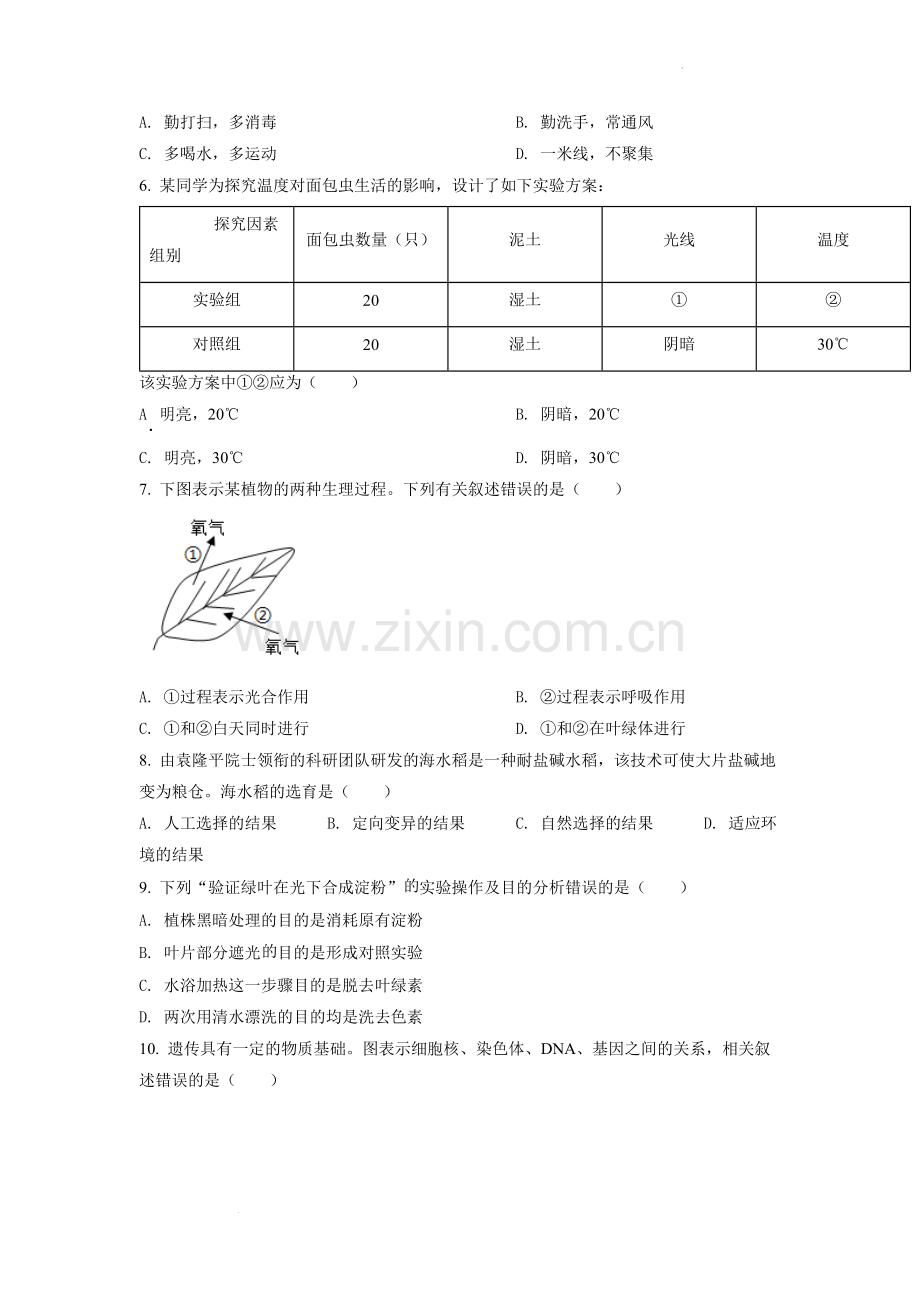 A. 勤打扫，多消毒

B. 勤洗手，常通风

C. 多喝水，多运动

D. 一米线，不聚集

6. 某同学为探究温度对面包虫生活的影响，设计了如下实验方案：

| 探究因素 组别 | 面包虫数量（只） | 泥土 | 光线 | 温度 |
|---|---|---|---|---|
| 实验组 | 20 | 湿土 | ① | ② |
| 对照组 | 20 | 湿土 | 阴暗 | 30℃ |

该实验方案中①②应为（　　）

A. 明亮，20℃

B. 阴暗，20℃

C. 明亮，30℃

D. 阴暗，30℃

7. 下图表示某植物的两种生理过程。下列有关叙述错误的是（　　）

氧气
①
②
氧气

www.zixin.com.cn

A. ①过程表示光合作用

B. ②过程表示呼吸作用

C. ①和②白天同时进行

D. ①和②在叶绿体进行

8. 由袁隆平院士领衔的科研团队研发的海水稻是一种耐盐碱水稻，该技术可使大片盐碱地变为粮仓。海水稻的选育是（　　）

A. 人工选择的结果　B. 定向变异的结果　C. 自然选择的结果　D. 适应环境的结果

9. 下列“验证绿叶在光下合成淀粉”的实验操作及目的分析错误的是（　　）

A. 植株黑暗处理的目的是消耗原有淀粉

B. 叶片部分遮光的目的是形成对照实验

C. 水浴加热这一步骤目的是脱去叶绿素

D. 两次用清水漂洗的目的均是洗去色素

10. 遗传具有一定的物质基础。图表示细胞核、染色体、DNA、基因之间的关系，相关叙述错误的是（　　）